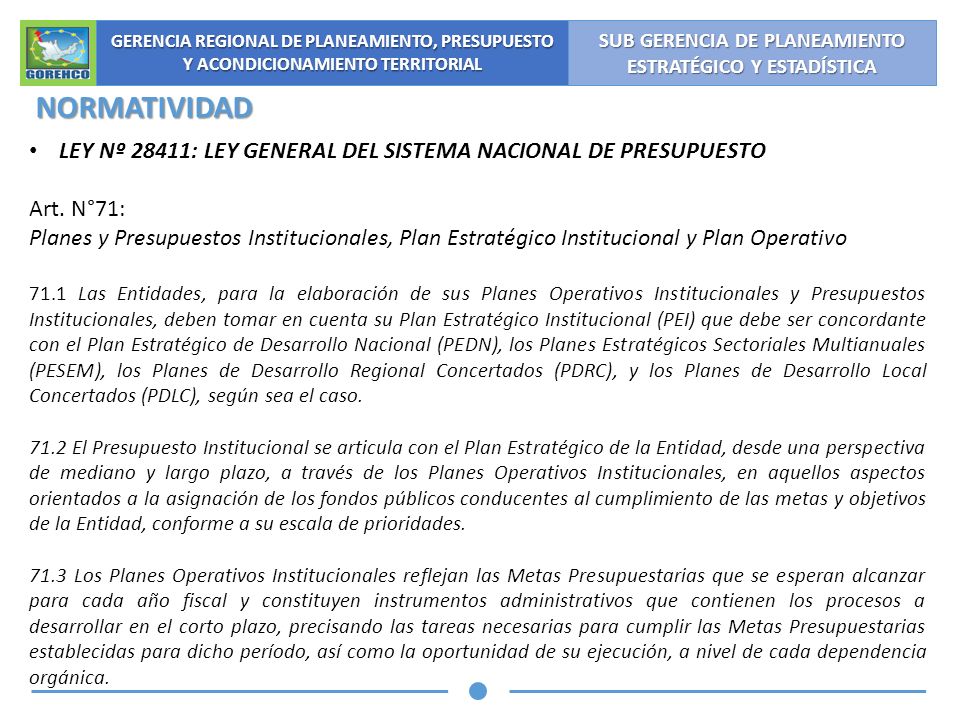 GORENCO

GERENCIA REGIONAL DE PLANEAMIENTO, PRESUPUESTO Y ACONDICIONAMIENTO TERRITORIAL

SUB GERENCIA DE PLANEAMIENTO ESTRATÉGICO Y ESTADÍSTICA

NORMATIVIDAD

• LEY Nº 28411: LEY GENERAL DEL SISTEMA NACIONAL DE PRESUPUESTO

Art. N°71:
Planes y Presupuestos Institucionales, Plan Estratégico Institucional y Plan Operativo

71.1 Las Entidades, para la elaboración de sus Planes Operativos Institucionales y Presupuestos Institucionales, deben tomar en cuenta su Plan Estratégico Institucional (PEI) que debe ser concordante con el Plan Estratégico de Desarrollo Nacional (PEDN), los Planes Estratégicos Sectoriales Multianuales (PESEM), los Planes de Desarrollo Regional Concertados (PDRC), y los Planes de Desarrollo Local Concertados (PDLC), según sea el caso.

71.2 El Presupuesto Institucional se articula con el Plan Estratégico de la Entidad, desde una perspectiva de mediano y largo plazo, a través de los Planes Operativos Institucionales, en aquellos aspectos orientados a la asignación de los fondos públicos conducentes al cumplimiento de las metas y objetivos de la Entidad, conforme a su escala de prioridades.

71.3 Los Planes Operativos Institucionales reflejan las Metas Presupuestarias que se esperan alcanzar para cada año fiscal y constituyen instrumentos administrativos que contienen los procesos a desarrollar en el corto plazo, precisando las tareas necesarias para cumplir las Metas Presupuestarias establecidas para dicho período, así como la oportunidad de su ejecución, a nivel de cada dependencia orgánica.